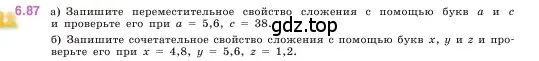 6.87 а) Запишите переместительное свойство сложения с помощью букв $a$ и $c$ и проверьте его при $a = 5,6$, $c = 38$.

gdz.top

б) Запишите сочетательное свойство сложения с помощью букв $x$, $y$ и $z$ и проверьте его при $x = 4,8$, $y = 5,6$, $z = 1,2$.